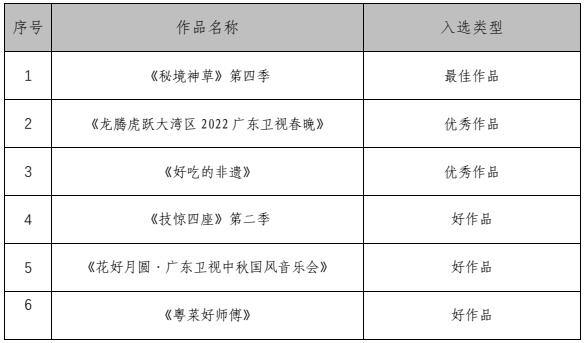 | 序号 | 作品名称 | 入选类型 |
|---|---|---|
| 1 | 《秘境神草》第四季 | 最佳作品 |
| 2 | 《龙腾虎跃大湾区 2022 广东卫视春晚》 | 优秀作品 |
| 3 | 《好吃的非遗》 | 优秀作品 |
| 4 | 《技惊四座》第二季 | 好作品 |
| 5 | 《花好月圆·广东卫视中秋国风音乐会》 | 好作品 |
| 6 | 《粤菜好师傅》 | 好作品 |